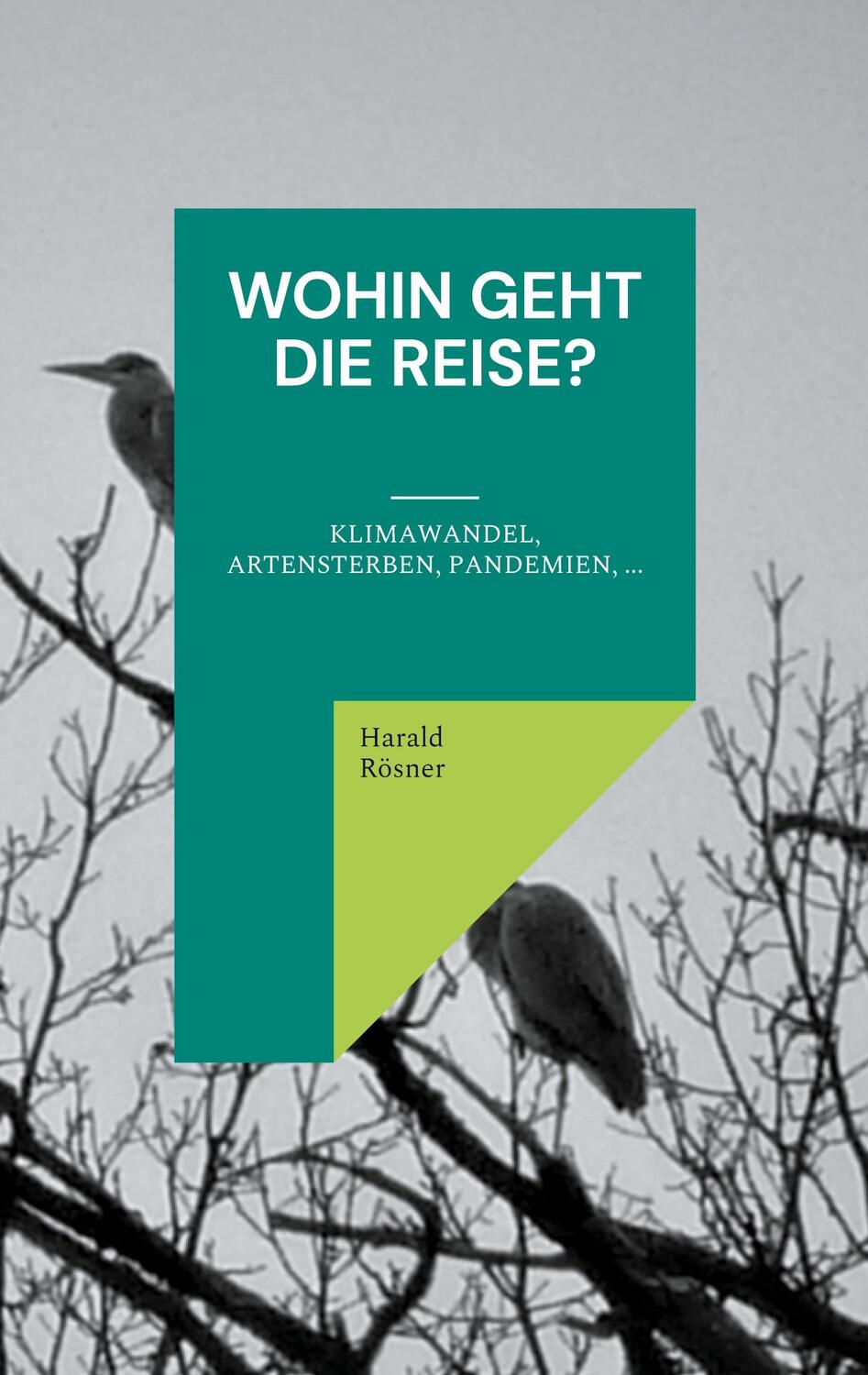 WOHIN GEHT DIE REISE?

KLIMAWANDEL, ARTENSTERBEN, PANDEMIEN, ...

Harald Rösner